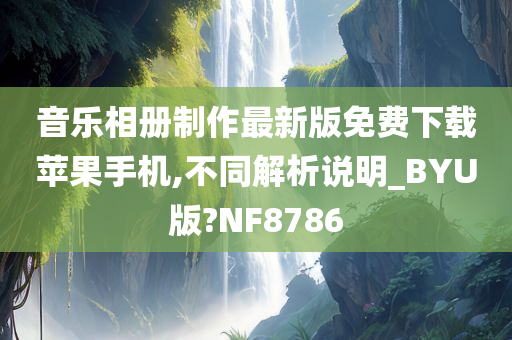 音乐相册制作最新版免费下载苹果手机,不同解析说明_BYU版?NF8786